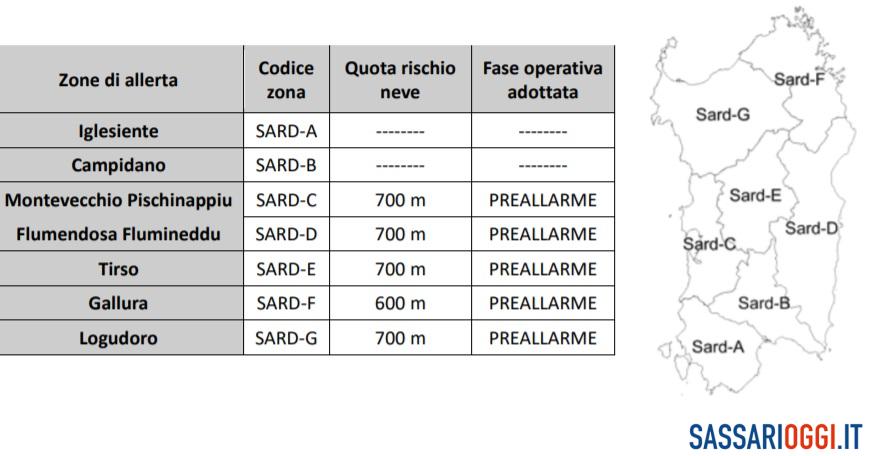 | Zone di allerta | Codice zona | Quota rischio neve | Fase operativa adottata |
|---|---|---|---|
| Iglesiente | SARD-A | -------- | -------- |
| Campidano | SARD-B | -------- | -------- |
| Montevecchio Pischinappiu | SARD-C | 700 m | PREALLARME |
| Flumendosa Flumineddu | SARD-D | 700 m | PREALLARME |
| Tirso | SARD-E | 700 m | PREALLARME |
| Gallura | SARD-F | 600 m | PREALLARME |
| Logudoro | SARD-G | 700 m | PREALLARME |

Sard-F
Sard-G
Sard-E
Sard-D
Sard-C
Sard-B
Sard-A

SASSARIOGGI.IT